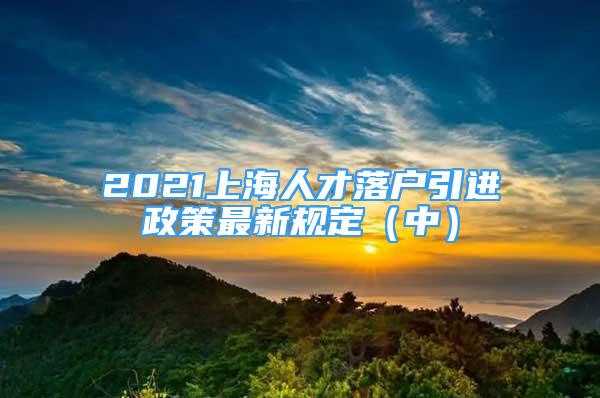 2021上海人才落户引进政策最新规定（中）